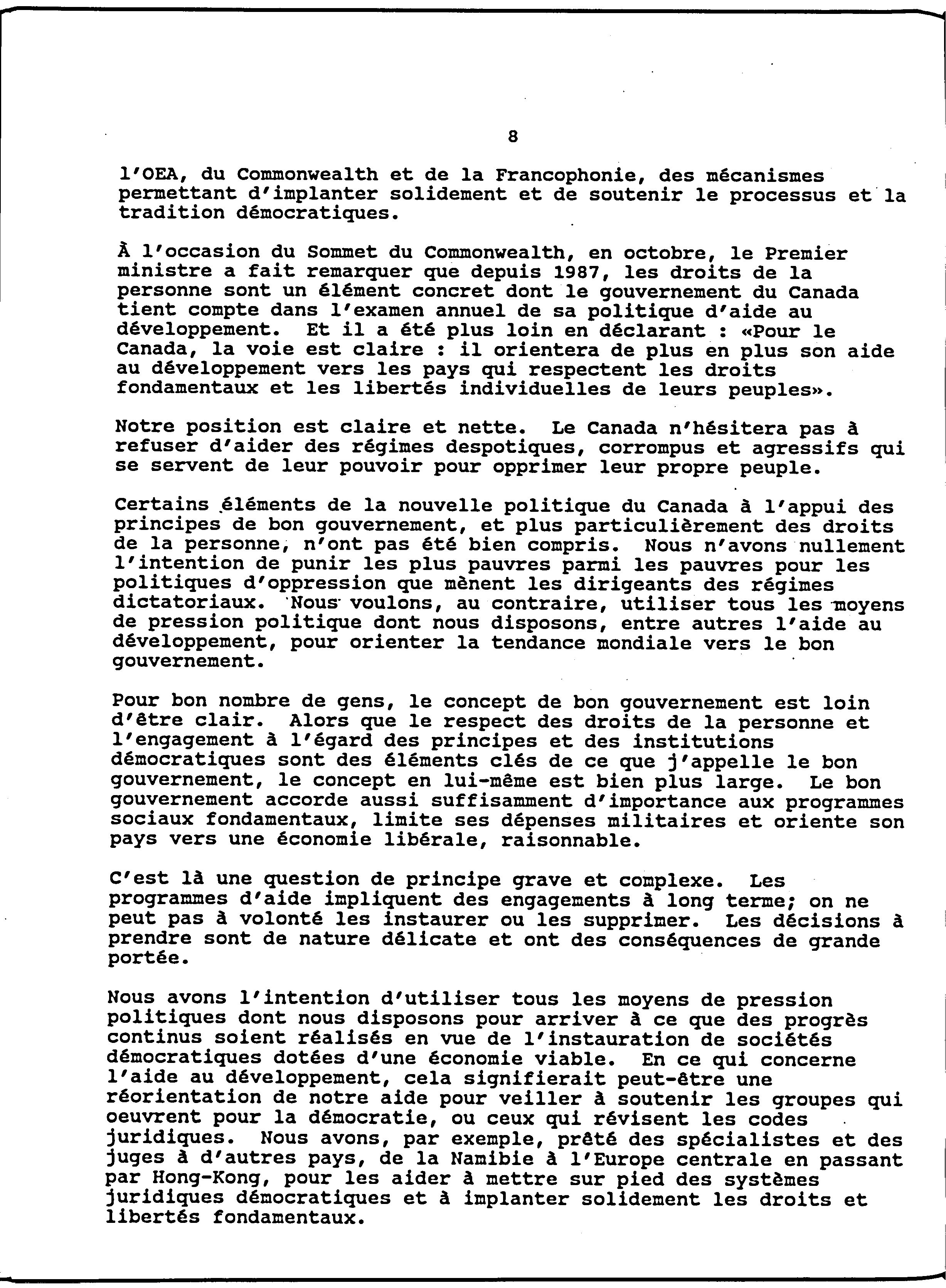 8

l'OEA, du Commonwealth et de la Francophonie, des mécanismes permettant d'implanter solidement et de soutenir le processus et la tradition démocratiques.

À l'occasion du Sommet du Commonwealth, en octobre, le Premier ministre a fait remarquer que depuis 1987, les droits de la personne sont un élément concret dont le gouvernement du Canada tient compte dans l'examen annuel de sa politique d'aide au développement. Et il a été plus loin en déclarant : «Pour le Canada, la voie est claire : il orientera de plus en plus son aide au développement vers les pays qui respectent les droits fondamentaux et les libertés individuelles de leurs peuples».

Notre position est claire et nette. Le Canada n'hésitera pas à refuser d'aider des régimes despotiques, corrompus et agressifs qui se servent de leur pouvoir pour opprimer leur propre peuple.

Certains éléments de la nouvelle politique du Canada à l'appui des principes de bon gouvernement, et plus particulièrement des droits de la personne, n'ont pas été bien compris. Nous n'avons nullement l'intention de punir les plus pauvres parmi les pauvres pour les politiques d'oppression que mènent les dirigeants des régimes dictatoriaux. Nous voulons, au contraire, utiliser tous les moyens de pression politique dont nous disposons, entre autres l'aide au développement, pour orienter la tendance mondiale vers le bon gouvernement.

Pour bon nombre de gens, le concept de bon gouvernement est loin d'être clair. Alors que le respect des droits de la personne et l'engagement à l'égard des principes et des institutions démocratiques sont des éléments clés de ce que j'appelle le bon gouvernement, le concept en lui-même est bien plus large. Le bon gouvernement accorde aussi suffisamment d'importance aux programmes sociaux fondamentaux, limite ses dépenses militaires et oriente son pays vers une économie libérale, raisonnable.

C'est là une question de principe grave et complexe. Les programmes d'aide impliquent des engagements à long terme; on ne peut pas à volonté les instaurer ou les supprimer. Les décisions à prendre sont de nature délicate et ont des conséquences de grande portée.

Nous avons l'intention d'utiliser tous les moyens de pression politiques dont nous disposons pour arriver à ce que des progrès continus soient réalisés en vue de l'instauration de sociétés démocratiques dotées d'une économie viable. En ce qui concerne l'aide au développement, cela signifierait peut-être une réorientation de notre aide pour veiller à soutenir les groupes qui oeuvrent pour la démocratie, ou ceux qui révisent les codes juridiques. Nous avons, par exemple, prêté des spécialistes et des juges à d'autres pays, de la Namibie à l'Europe centrale en passant par Hong-Kong, pour les aider à mettre sur pied des systèmes juridiques démocratiques et à implanter solidement les droits et libertés fondamentaux.